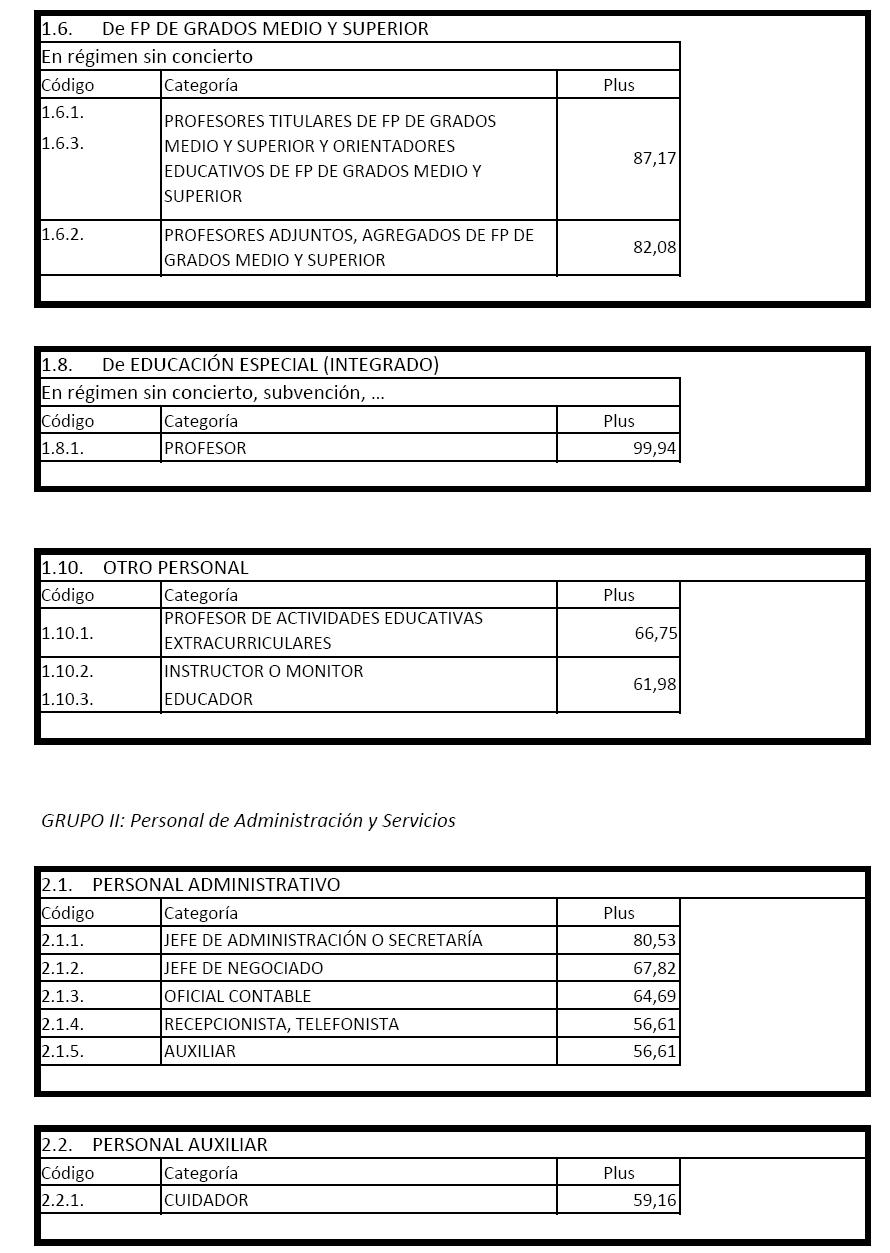 1.6. De FP DE GRADOS MEDIO Y SUPERIOR

En régimen sin concierto

| Código | Categoría | Plus |
|---|---|---|
| 1.6.1. 1.6.3. | PROFESORES TITULARES DE FP DE GRADOS MEDIO Y SUPERIOR Y ORIENTADORES EDUCATIVOS DE FP DE GRADOS MEDIO Y SUPERIOR | 87,17 |
| 1.6.2. | PROFESORES ADJUNTOS, AGREGADOS DE FP DE GRADOS MEDIO Y SUPERIOR | 82,08 |

1.8. De EDUCACIÓN ESPECIAL (INTEGRADO)

En régimen sin concierto, subvención, ...

| Código | Categoría | Plus |
|---|---|---|
| 1.8.1. | PROFESOR | 99,94 |

1.10. OTRO PERSONAL

| Código | Categoría | Plus |
|---|---|---|
| 1.10.1. | PROFESOR DE ACTIVIDADES EDUCATIVAS EXTRACURRICULARES | 66,75 |
| 1.10.2. 1.10.3. | INSTRUCTOR O MONITOR EDUCADOR | 61,98 |

GRUPO II: Personal de Administración y Servicios

2.1. PERSONAL ADMINISTRATIVO

| Código | Categoría | Plus |
|---|---|---|
| 2.1.1. | JEFE DE ADMINISTRACIÓN O SECRETARÍA | 80,53 |
| 2.1.2. | JEFE DE NEGOCIADO | 67,82 |
| 2.1.3. | OFICIAL CONTABLE | 64,69 |
| 2.1.4. | RECEPCIONISTA, TELEFONISTA | 56,61 |
| 2.1.5. | AUXILIAR | 56,61 |

2.2. PERSONAL AUXILIAR

| Código | Categoría | Plus |
|---|---|---|
| 2.2.1. | CUIDADOR | 59,16 |